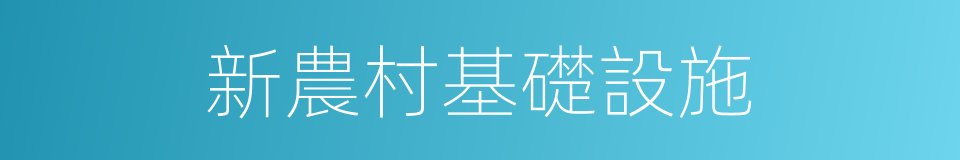 新農村基礎設施